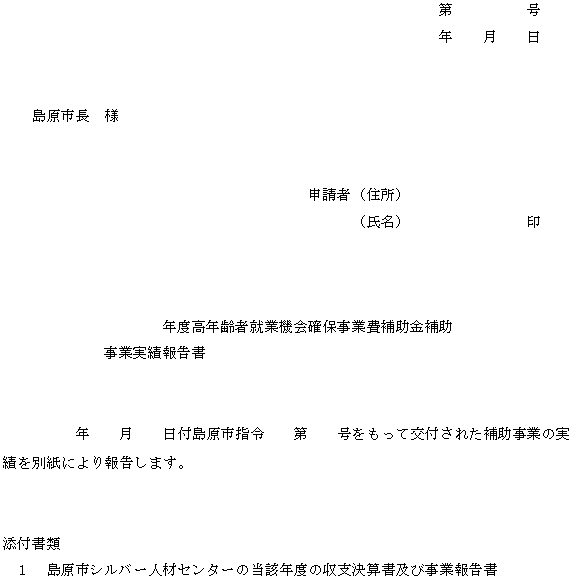 第　　　号
年　月　日

島原市長　様

申請者（住所）
（氏名）　　　　　印

年度高年齢者就業機会確保事業費補助金補助事業実績報告書

年　月　日付島原市指令　第　号をもって交付された補助事業の実績を別紙により報告します。

添付書類
1　島原市シルバー人材センターの当該年度の収支決算書及び事業報告書